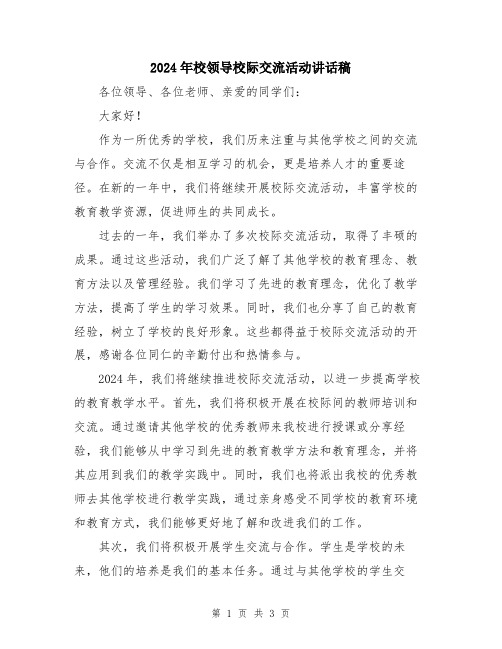 2024年校领导校际交流活动讲话稿

各位领导、各位老师、亲爱的同学们：

大家好！

作为一所优秀的学校，我们历来注重与其他学校之间的交流与合作。交流不仅是相互学习的机会，更是培养人才的重要途径。在新的一年中，我们将继续开展校际交流活动，丰富学校的教育教学资源，促进师生的共同成长。

过去的一年，我们举办了多次校际交流活动，取得了丰硕的成果。通过这些活动，我们广泛了解了其他学校的教育理念、教育方法以及管理经验。我们学习了先进的教育理念，优化了教学方法，提高了学生的学习效果。同时，我们也分享了自己的教育经验，树立了学校的良好形象。这些都得益于校际交流活动的开展，感谢各位同仁的辛勤付出和热情参与。

2024年，我们将继续推进校际交流活动，以进一步提高学校的教育教学水平。首先，我们将积极开展在校际间的教师培训和交流。通过邀请其他学校的优秀教师来我校进行授课或分享经验，我们能够从中学习到先进的教育教学方法和教育理念，并将其应用到我们的教学实践中。同时，我们也将派出我校的优秀教师去其他学校进行教学实践，通过亲身感受不同学校的教育环境和教育方式，我们能够更好地了解和改进我们的工作。

其次，我们将积极开展学生交流与合作。学生是学校的未来，他们的培养是我们的基本任务。通过与其他学校的学生交

第 1 页 共 3 页